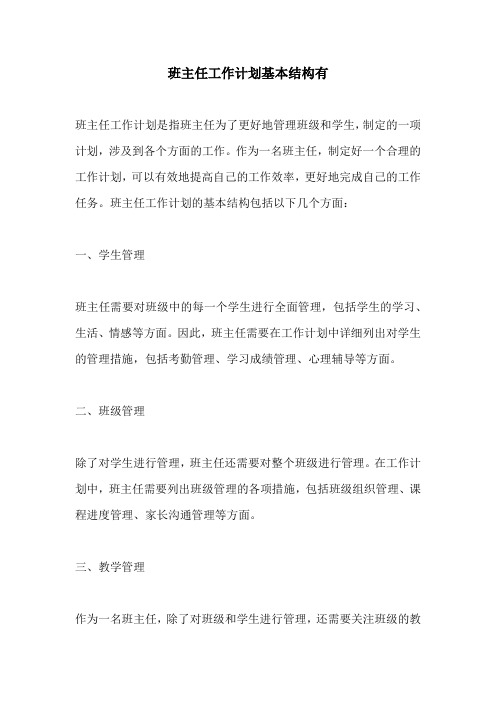 班主任工作计划基本结构有

班主任工作计划是指班主任为了更好地管理班级和学生，制定的一项计划，涉及到各个方面的工作。作为一名班主任，制定好一个合理的工作计划，可以有效地提高自己的工作效率，更好地完成自己的工作任务。班主任工作计划的基本结构包括以下几个方面：

一、学生管理

班主任需要对班级中的每一个学生进行全面管理，包括学生的学习、生活、情感等方面。因此，班主任需要在工作计划中详细列出对学生的管理措施，包括考勤管理、学习成绩管理、心理辅导等方面。

二、班级管理

除了对学生进行管理，班主任还需要对整个班级进行管理。在工作计划中，班主任需要列出班级管理的各项措施，包括班级组织管理、课程进度管理、家长沟通管理等方面。

三、教学管理

作为一名班主任，除了对班级和学生进行管理，还需要关注班级的教